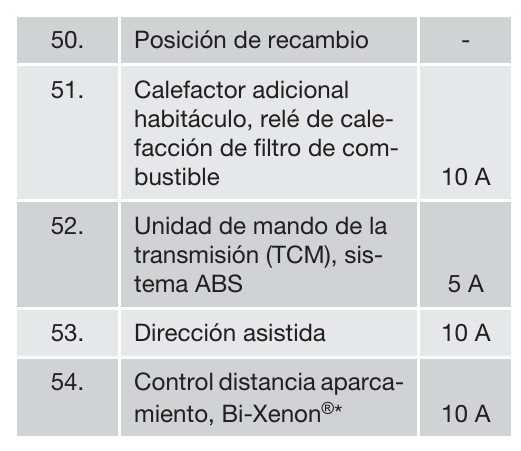 | 50. | Posición de recambio | - |
|---|---|---|
| 51. | Calefactor adicional habitáculo, relé de calefacción de filtro de combustible | 10 A |
| 52. | Unidad de mando de la transmisión (TCM), sistema ABS | 5 A |
| 53. | Dirección asistida | 10 A |
| 54. | Control distancia aparcamiento, Bi-Xenon®* | 10 A |